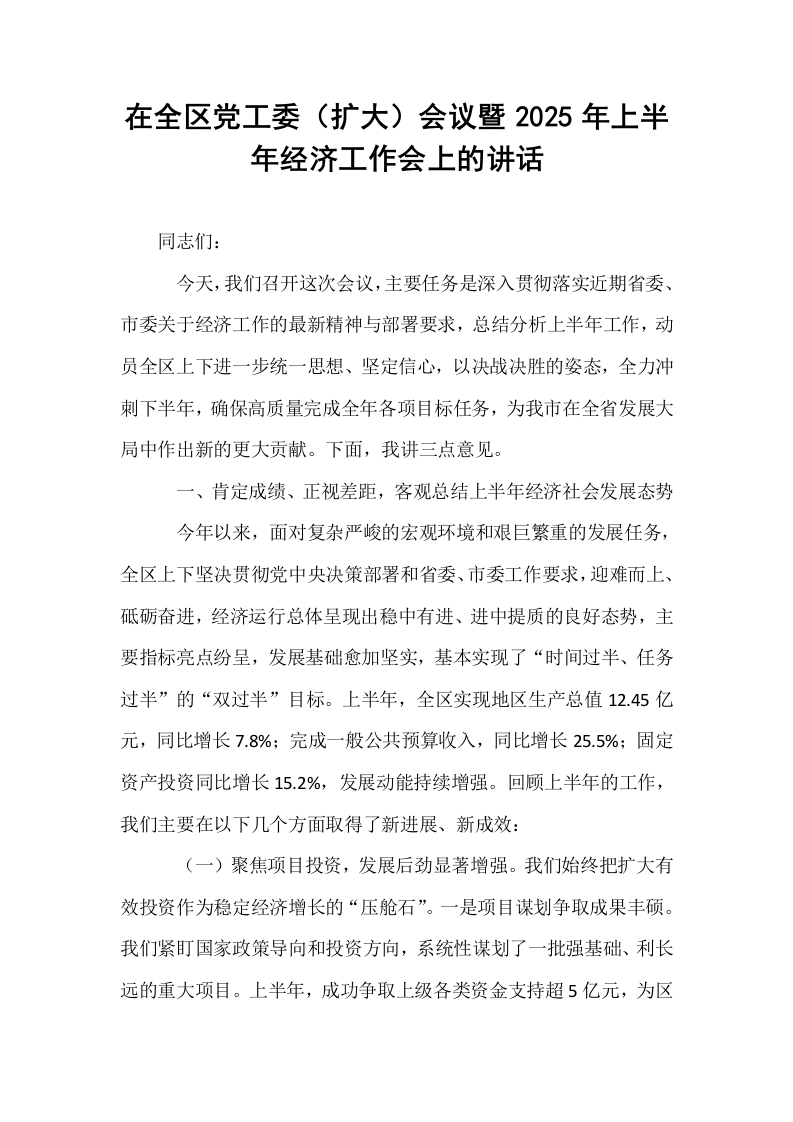 在全区党工委（扩大）会议暨2025年上半年经济工作会上的讲话

同志们：

今天，我们召开这次会议，主要任务是深入贯彻落实近期省委、市委关于经济工作的最新精神与部署要求，总结分析上半年工作，动员全区上下进一步统一思想、坚定信心，以决战决胜的姿态，全力冲刺下半年，确保高质量完成全年各项目标任务，为我市在全省发展大局中作出新的更大贡献。下面，我讲三点意见。

一、肯定成绩、正视差距，客观总结上半年经济社会发展态势

今年以来，面对复杂严峻的宏观环境和艰巨繁重的发展任务，全区上下坚决贯彻党中央决策部署和省委、市委工作要求，迎难而上、砥砺奋进，经济运行总体呈现出稳中有进、进中提质的良好态势，主要指标亮点纷呈，发展基础愈加坚实，基本实现了“时间过半、任务过半”的“双过半”目标。上半年，全区实现地区生产总值12.45亿元，同比增长7.8%；完成一般公共预算收入，同比增长25.5%；固定资产投资同比增长15.2%，发展动能持续增强。回顾上半年的工作，我们主要在以下几个方面取得了新进展、新成效：

（一）聚焦项目投资，发展后劲显著增强。我们始终把扩大有效投资作为稳定经济增长的“压舱石”。一是项目谋划争取成果丰硕。我们紧盯国家政策导向和投资方向，系统性谋划了一批强基础、利长远的重大项目。上半年，成功争取上级各类资金支持超5亿元，为区